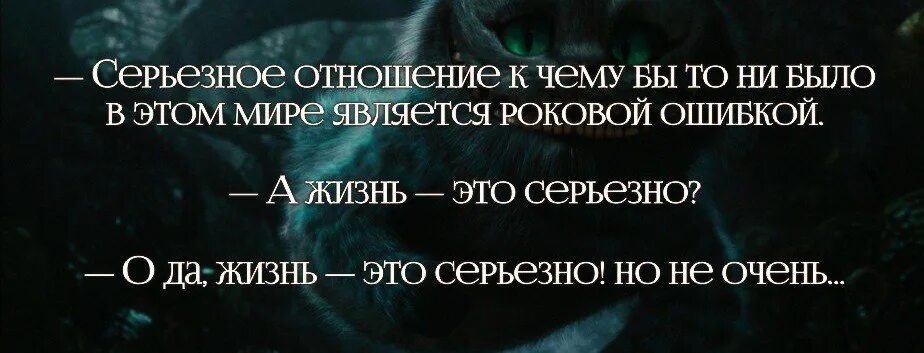 — Серьезное отношение к чему бы то ни было в этом мире является роковой ошибкой.

— А жизнь — это серьезно?

— О да, жизнь — это серьезно! но не очень...